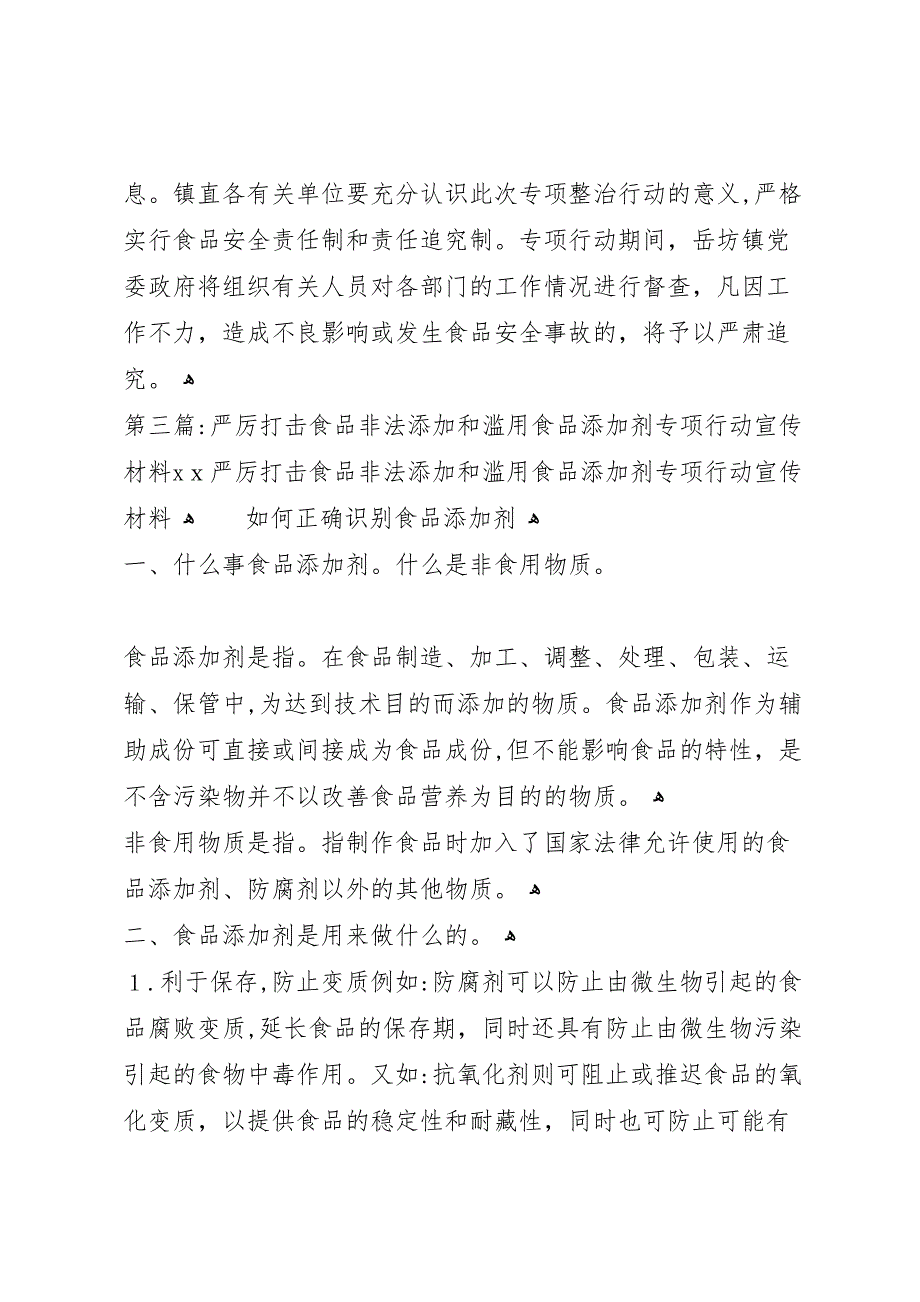 息。镇直各有关单位要充分认识此次专项整治行动的意义,严格实行食品安全责任制和责任追究制。专项行动期间，岳坊镇党委政府将组织有关人员对各部门的工作情况进行督查，凡因工作不力，造成不良影响或发生食品安全事故的，将予以严肃追究。
第三篇:严厉打击食品非法添加和滥用食品添加剂专项行动宣传材料xx严厉打击食品非法添加和滥用食品添加剂专项行动宣传材料　如何正确识别食品添加剂
一、什么事食品添加剂。什么是非食用物质。

食品添加剂是指。在食品制造、加工、调整、处理、包装、运输、保管中,为达到技术目的而添加的物质。食品添加剂作为辅助成份可直接或间接成为食品成份,但不能影响食品的特性，是不含污染物并不以改善食品营养为目的的物质。
非食用物质是指。指制作食品时加入了国家法律允许使用的食品添加剂、防腐剂以外的其他物质。
二、食品添加剂是用来做什么的。
1.利于保存,防止变质例如:防腐剂可以防止由微生物引起的食品腐败变质,延长食品的保存期，同时还具有防止由微生物污染引起的食物中毒作用。又如:抗氧化剂则可阻止或推迟食品的氧化变质，以提供食品的稳定性和耐藏性，同时也可防止可能有